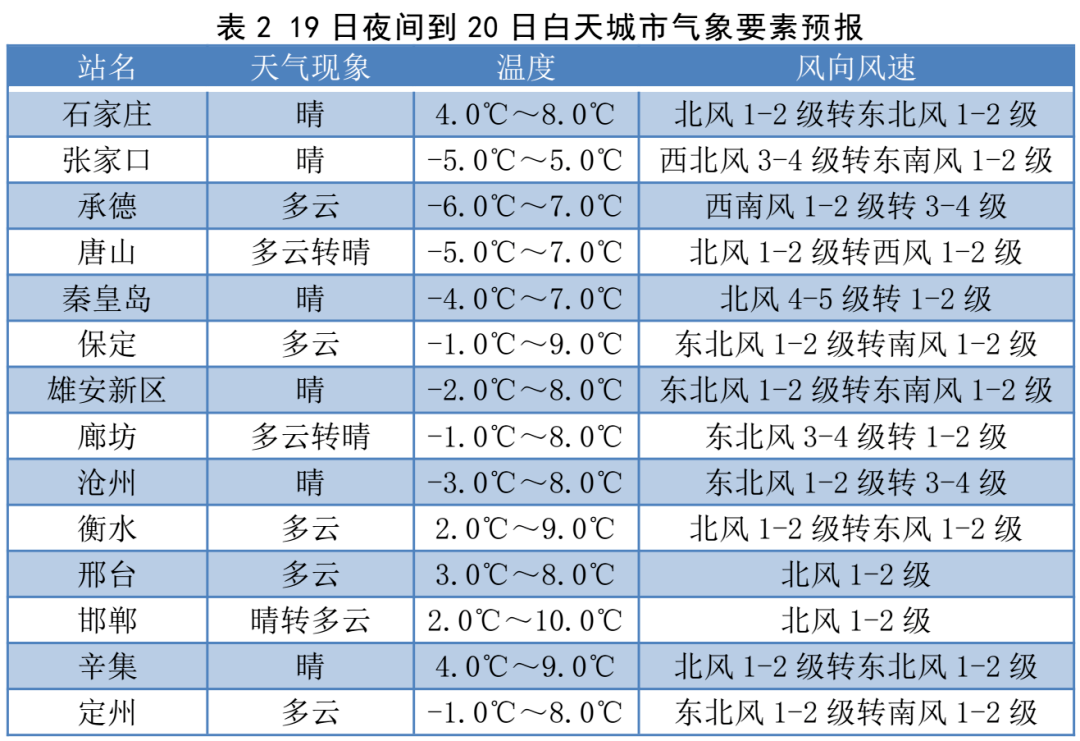 表 2 19 日夜间到 20 日白天城市气象要素预报

| 站名 | 天气现象 | 温度 | 风向风速 |
|---|---|---|---|
| 石家庄 | 晴 | 4.0℃～8.0℃ | 北风 1-2 级转东北风 1-2 级 |
| 张家口 | 晴 | -5.0℃～5.0℃ | 西北风 3-4 级转东南风 1-2 级 |
| 承德 | 多云 | -6.0℃～7.0℃ | 西南风 1-2 级转 3-4 级 |
| 唐山 | 多云转晴 | -5.0℃～7.0℃ | 北风 1-2 级转西风 1-2 级 |
| 秦皇岛 | 晴 | -4.0℃～7.0℃ | 北风 4-5 级转 1-2 级 |
| 保定 | 多云 | -1.0℃～9.0℃ | 东北风 1-2 级转南风 1-2 级 |
| 雄安新区 | 晴 | -2.0℃～8.0℃ | 东北风 1-2 级转东南风 1-2 级 |
| 廊坊 | 多云转晴 | -1.0℃～8.0℃ | 东北风 3-4 级转 1-2 级 |
| 沧州 | 晴 | -3.0℃～8.0℃ | 东北风 1-2 级转 3-4 级 |
| 衡水 | 多云 | 2.0℃～9.0℃ | 北风 1-2 级转东风 1-2 级 |
| 邢台 | 多云 | 3.0℃～8.0℃ | 北风 1-2 级 |
| 邯郸 | 晴转多云 | 2.0℃～10.0℃ | 北风 1-2 级 |
| 辛集 | 晴 | 4.0℃～9.0℃ | 北风 1-2 级转东北风 1-2 级 |
| 定州 | 多云 | -1.0℃～8.0℃ | 东北风 1-2 级转南风 1-2 级 |